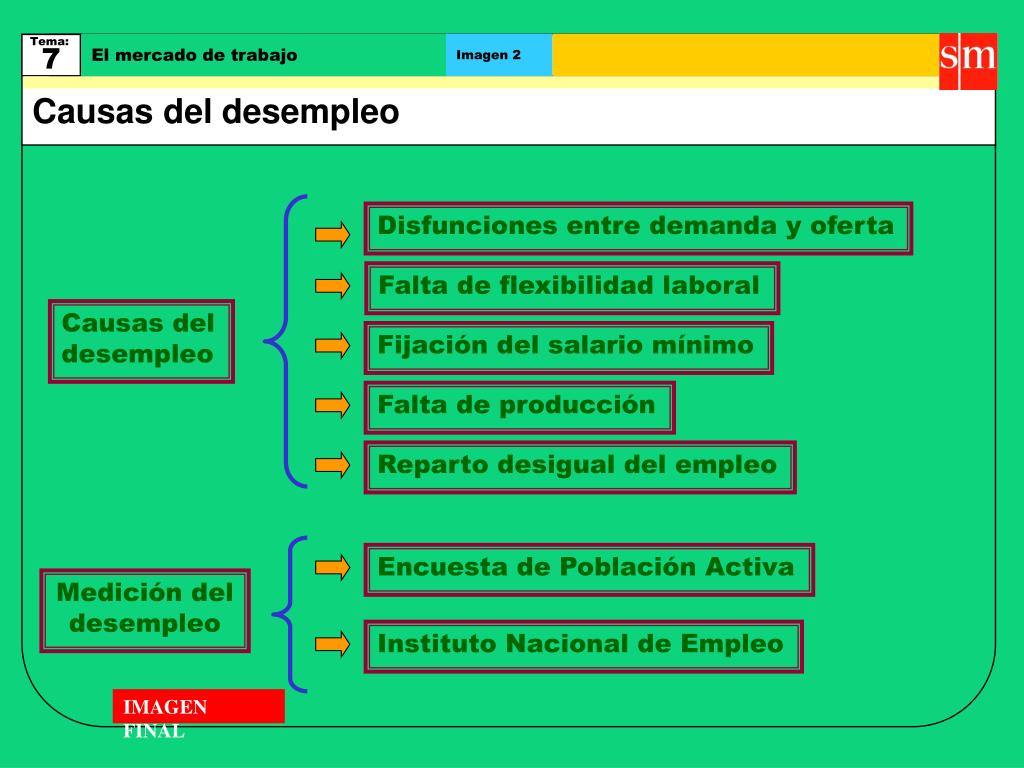 Tema:
7
El mercado de trabajo
Imagen 2
sm

Causas del desempleo

Causas del desempleo

Disfunciones entre demanda y oferta

Falta de flexibilidad laboral

Fijación del salario mínimo

Falta de producción

Reparto desigual del empleo

Medición del desempleo

Encuesta de Población Activa

Instituto Nacional de Empleo

IMAGEN FINAL